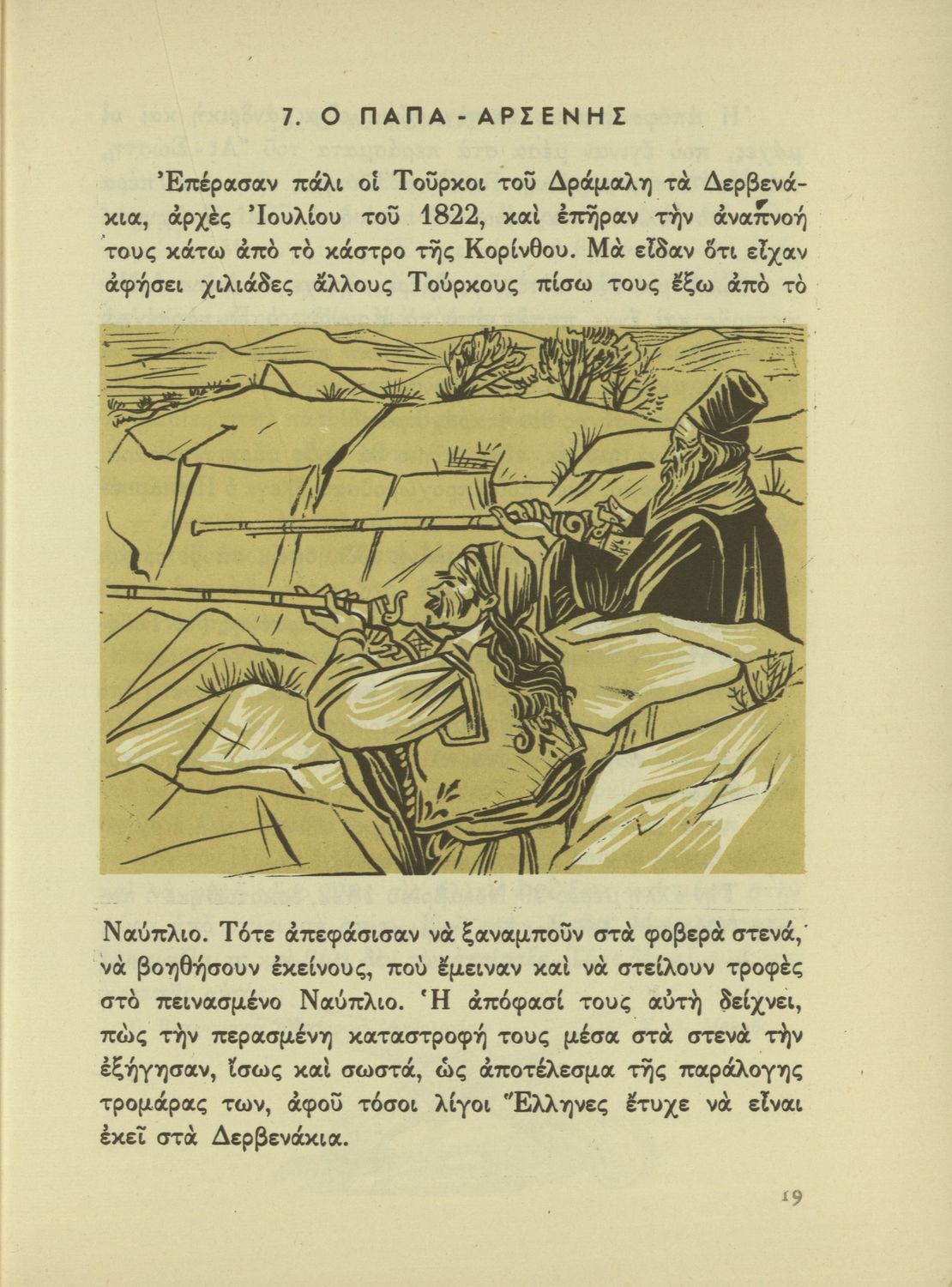 7. Ο ΠΑΠΑ - ΑΡΣΕΝΗΣ

Ἐπέρασαν πάλι οἱ Τοῦρκοι τοῦ Δράμαλη τὰ Δερβενάκια, ἀρχὲς Ἰουλίου τοῦ 1822, καὶ ἐπῆραν τὴν ἀναπνοή τους κάτω ἀπὸ τὸ κάστρο τῆς Κορίνθου. Μὰ εἶδαν ὅτι εἶχαν ἀφήσει χιλιάδες ἄλλους Τούρκους πίσω τους ἔξω ἀπὸ τὸ Ναύπλιο. Τότε ἀπεφάσισαν νὰ ξαναμποῦν στὰ φοβερὰ στενά, νὰ βοηθήσουν ἐκείνους, ποὺ ἔμειναν καὶ νὰ στείλουν τροφὲς στὸ πεινασμένο Ναύπλιο. Ἡ ἀπόφασί τους αὐτὴ δείχνει, πὼς τὴν περασμένη καταστροφή τους μέσα στὰ στενὰ τὴν ἐξήγησαν, ἴσως καὶ σωστά, ὡς ἀποτέλεσμα τῆς παράλογης τρομάρας των, ἀφοῦ τόσοι λίγοι Ἕλληνες ἔτυχε νὰ εἶναι ἐκεῖ στὰ Δερβενάκια.

19